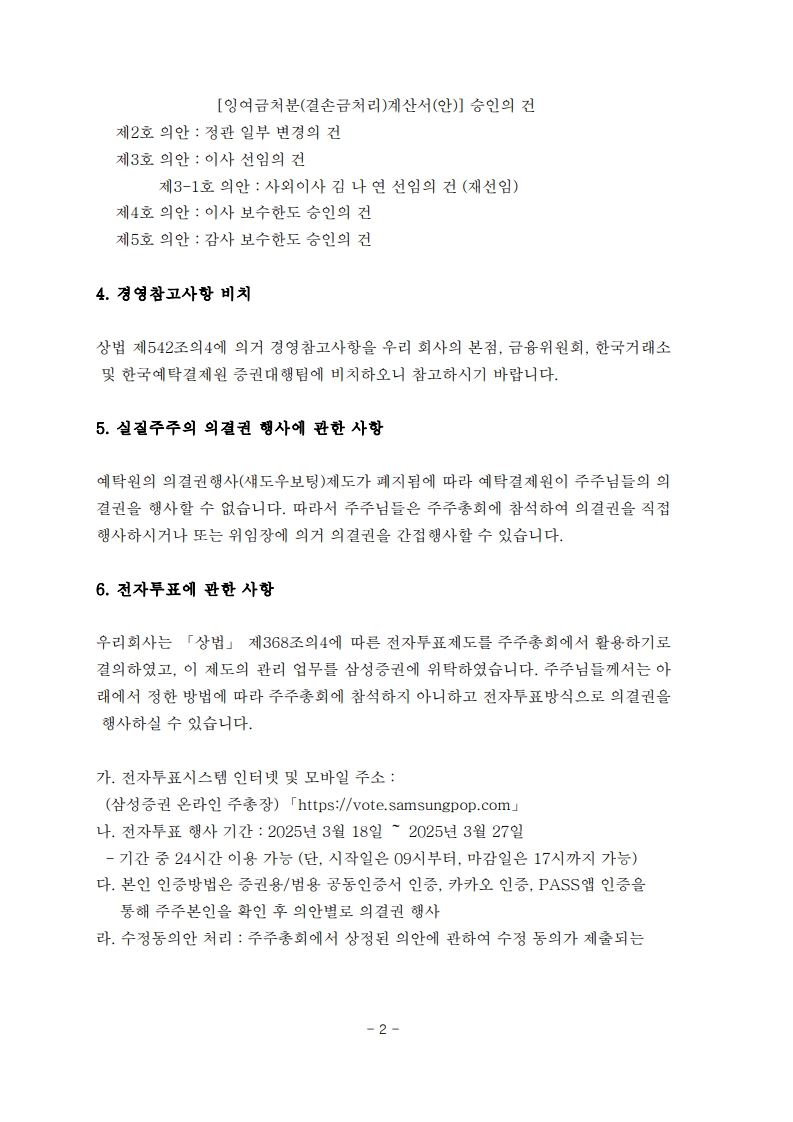 [잉여금처분(결손금처리)계산서(안)] 승인의 건
제2호 의안 : 정관 일부 변경의 건
제3호 의안 : 이사 선임의 건
제3-1호 의안 : 사외이사 김 나 연 선임의 건 (재선임)
제4호 의안 : 이사 보수한도 승인의 건
제5호 의안 : 감사 보수한도 승인의 건

4. 경영참고사항 비치

상법 제542조의4에 의거 경영참고사항을 우리 회사의 본점, 금융위원회, 한국거래소 및 한국예탁결제원 증권대행팀에 비치하오니 참고하시기 바랍니다.

5. 실질주주의 의결권 행사에 관한 사항

예탁원의 의결권행사(섀도우보팅)제도가 폐지됨에 따라 예탁결제원이 주주님들의 의결권을 행사할 수 없습니다. 따라서 주주님들은 주주총회에 참석하여 의결권을 직접 행사하시거나 또는 위임장에 의거 의결권을 간접행사할 수 있습니다.

6. 전자투표에 관한 사항

우리회사는 「상법」 제368조의4에 따른 전자투표제도를 주주총회에서 활용하기로 결의하였고, 이 제도의 관리 업무를 삼성증권에 위탁하였습니다. 주주님들께서는 아래에서 정한 방법에 따라 주주총회에 참석하지 아니하고 전자투표방식으로 의결권을 행사하실 수 있습니다.

가. 전자투표시스템 인터넷 및 모바일 주소 :
(삼성증권 온라인 주총장) 「https://vote.samsungpop.com」
나. 전자투표 행사 기간 : 2025년 3월 18일 ~ 2025년 3월 27일
- 기간 중 24시간 이용 가능 (단, 시작일은 09시부터, 마감일은 17시까지 가능)
다. 본인 인증방법은 증권용/범용 공동인증서 인증, 카카오 인증, PASS앱 인증을 통해 주주본인을 확인 후 의안별로 의결권 행사
라. 수정동의안 처리 : 주주총회에서 상정된 의안에 관하여 수정 동의가 제출되는

- 2 -